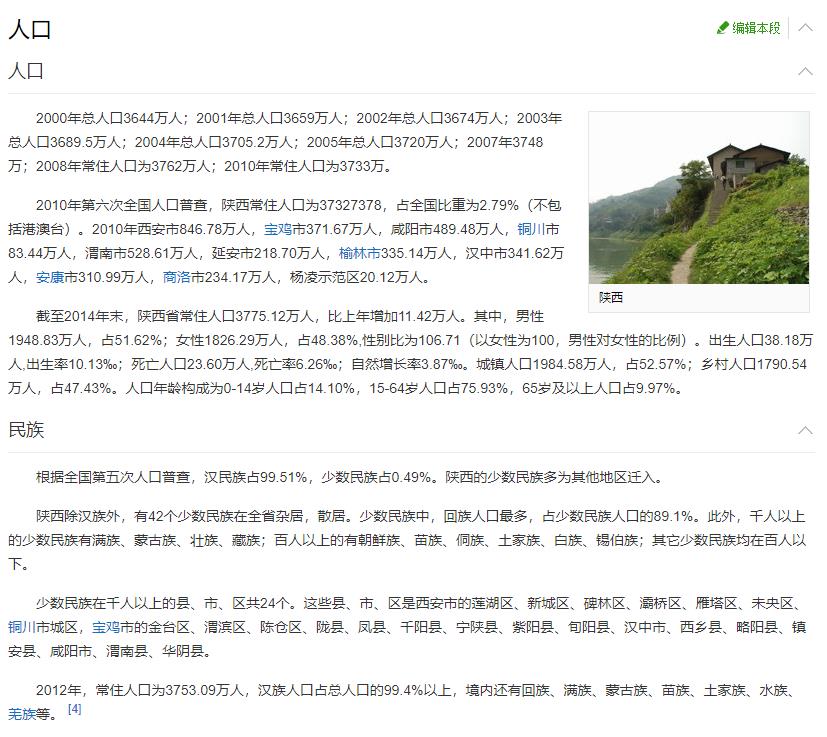 人口

编辑本段

人口

2000年总人口3644万人；2001年总人口3659万人；2002年总人口3674万人；2003年总人口3689.5万人；2004年总人口3705.2万人；2005年总人口3720万人；2007年3748万；2008年常住人口为3762万人；2010年常住人口为3733万。

2010年第六次全国人口普查，陕西常住人口为37327378，占全国比重为2.79%（不包括港澳台）。2010年西安市846.78万人，宝鸡市371.67万人，咸阳市489.48万人，铜川市83.44万人，渭南市528.61万人，延安市218.70万人，榆林市335.14万人，汉中市341.62万人，安康市310.99万人，商洛市234.17万人，杨凌示范区20.12万人。

陕西

截至2014年末，陕西省常住人口3775.12万人，比上年增加11.42万人。其中，男性1948.83万人，占51.62%；女性1826.29万人，占48.38%,性别比为106.71（以女性为100，男性对女性的比例）。出生人口38.18万人,出生率10.13‰；死亡人口23.60万人,死亡率6.26‰；自然增长率3.87‰。城镇人口1984.58万人，占52.57%；乡村人口1790.54万人，占47.43%。人口年龄构成为0-14岁人口占14.10%，15-64岁人口占75.93%，65岁及以上人口占9.97%。

民族

根据全国第五次人口普查，汉民族占99.51%，少数民族占0.49%。陕西的少数民族多为其他地区迁入。

陕西除汉族外，有42个少数民族在全省杂居，散居。少数民族中，回族人口最多，占少数民族人口的89.1%。此外，千人以上的少数民族有满族、蒙古族、壮族、藏族；百人以上的有朝鲜族、苗族、侗族、土家族、白族、锡伯族；其它少数民族均在百人以下。

少数民族在千人以上的县、市、区共24个。这些县、市、区是西安市的莲湖区、新城区、碑林区、灞桥区、雁塔区、未央区、铜川市城区，宝鸡市的金台区、渭滨区、陈仓区、陇县、凤县、千阳县、宁陕县、紫阳县、旬阳县、汉中市、西乡县、略阳县、镇安县、咸阳市、渭南县、华阴县。

2012年，常住人口为3753.09万人，汉族人口占总人口的99.4%以上，境内还有回族、满族、蒙古族、苗族、土家族、水族、羌族等。[4]